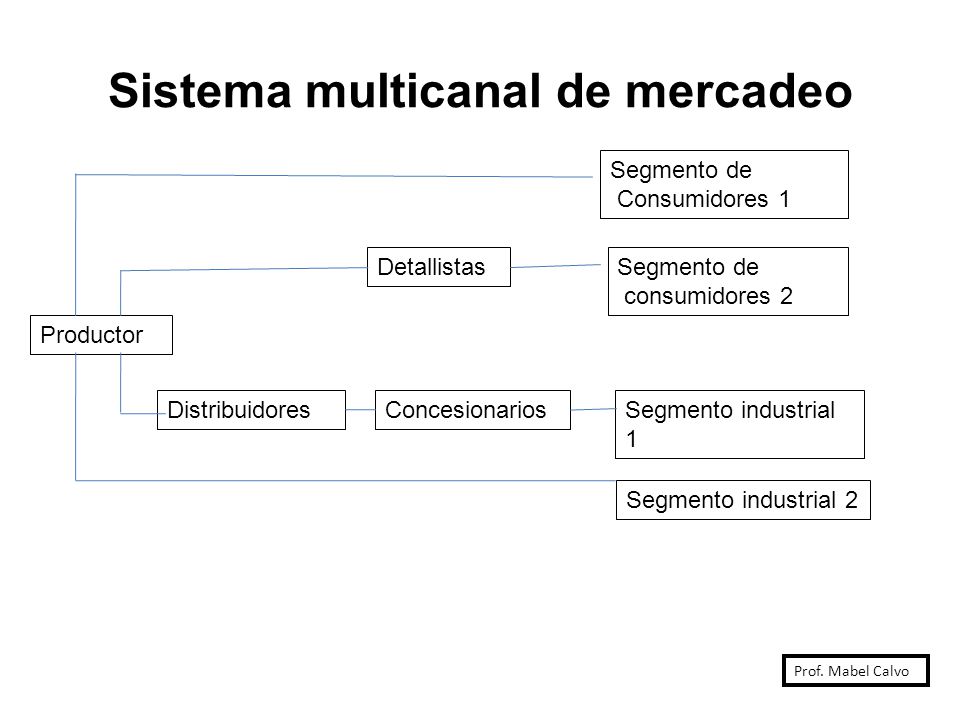 Sistema multicanal de mercadeo

Segmento de Consumidores 1

Detallistas

Segmento de consumidores 2

Productor

Distribuidores

Concesionarios

Segmento industrial 1

Segmento industrial 2

Prof. Mabel Calvo